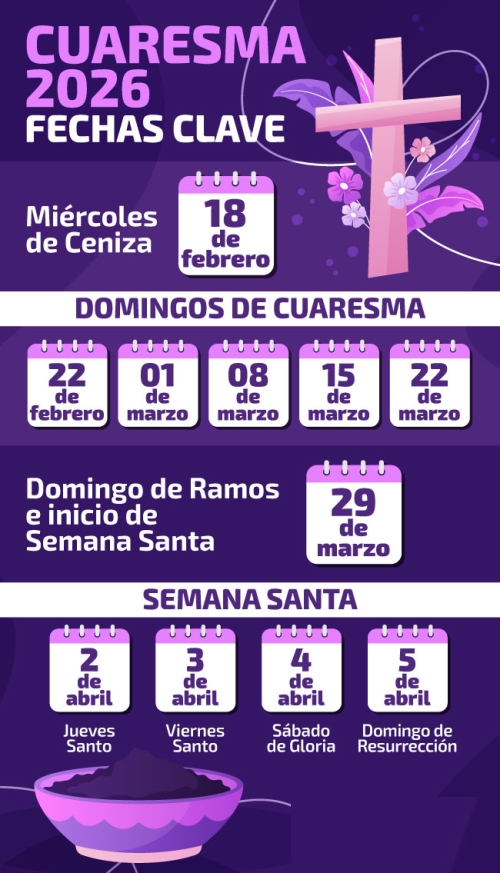 CUARESMA 2026
FECHAS CLAVE

Miércoles de Ceniza

18 de febrero

DOMINGOS DE CUARESMA

22 de febrero

01 de marzo

08 de marzo

15 de marzo

22 de marzo

Domingo de Ramos e inicio de Semana Santa

29 de marzo

SEMANA SANTA

2 de abril
Jueves Santo

3 de abril
Viernes Santo

4 de abril
Sábado de Gloria

5 de abril
Domingo de Resurrección